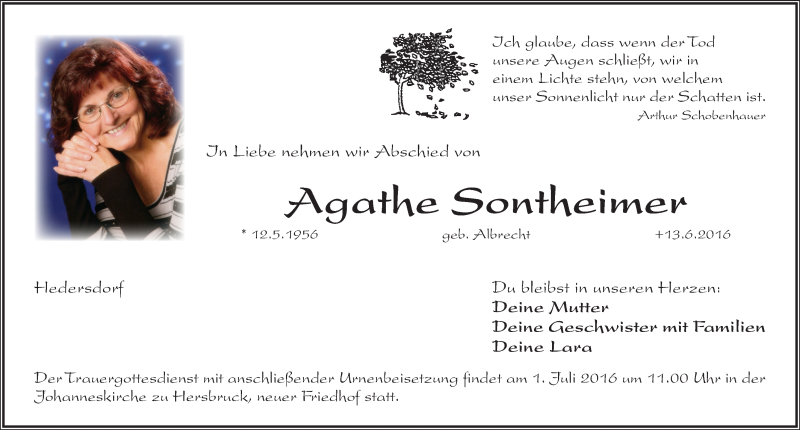 Ich glaube, dass wenn der Tod unsere Augen schließt, wir in einem Lichte stehn, von welchem unser Sonnenlicht nur der Schatten ist.
Arthur Schobenhauer

In Liebe nehmen wir Abschied von

Agathe Sontheimer

* 12.5.1956 geb. Albrecht +13.6.2016

Hedersdorf

Du bleibst in unseren Herzen:
Deine Mutter
Deine Geschwister mit Familien
Deine Lara

Der Trauergottesdienst mit anschließender Urnenbeisetzung findet am 1. Juli 2016 um 11.00 Uhr in der Johanneskirche zu Hersbruck, neuer Friedhof statt.